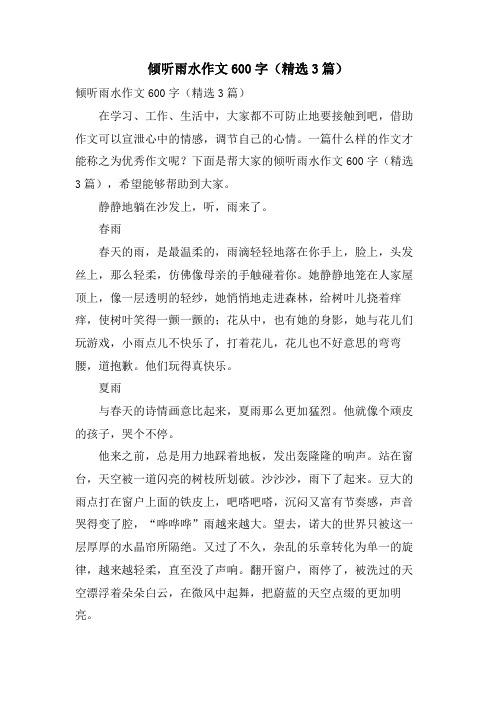 倾听雨水作文600字（精选3篇）

倾听雨水作文600字（精选3篇）

在学习、工作、生活中，大家都不可防止地要接触到吧，借助作文可以宣泄心中的情感，调节自己的心情。一篇什么样的作文才能称之为优秀作文呢？下面是帮大家的倾听雨水作文600字（精选3篇），希望能够帮助到大家。

静静地躺在沙发上，听，雨来了。

春雨

春天的雨，是最温柔的，雨滴轻轻地落在你手上，脸上，头发丝上，那么轻柔，仿佛像母亲的手触碰着你。她静静地笼在人家屋顶上，像一层透明的轻纱，她悄悄地走进森林，给树叶儿挠着痒痒，使树叶笑得一颤一颤的；花丛中，也有她的身影，她与花儿们玩游戏，小雨点儿不快乐了，打着花儿，花儿也不好意思的弯弯腰，道抱歉。他们玩得真快乐。

夏雨

与春天的诗情画意比起来，夏雨那么更加猛烈。他就像个顽皮的孩子，哭个不停。

他来之前，总是用力地踩着地板，发出轰隆隆的响声。站在窗台，天空被一道闪亮的树枝所划破。沙沙沙，雨下了起来。豆大的雨点打在窗户上面的铁皮上，吧嗒吧嗒，沉闷又富有节奏感，声音哭得变了腔，“哗哗哗”雨越来越大。望去，诺大的世界只被这一层厚厚的水晶帘所隔绝。又过了不久，杂乱的乐章转化为单一的旋律，越来越轻柔，直至没了声响。翻开窗户，雨停了，被洗过的天空漂浮着朵朵白云，在微风中起舞，把蔚蓝的天空点缀的更加明亮。